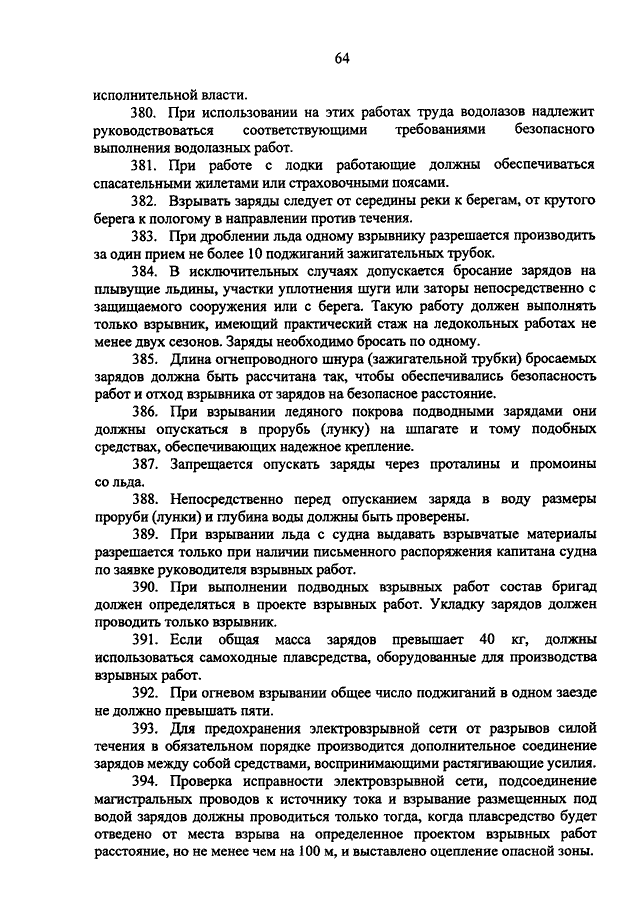 64

исполнительной власти.

380. При использовании на этих работах труда водолазов надлежит руководствоваться соответствующими требованиями безопасного выполнения водолазных работ.

381. При работе с лодки работающие должны обеспечиваться спасательными жилетами или страховочными поясами.

382. Взрывать заряды следует от середины реки к берегам, от крутого берега к пологому в направлении против течения.

383. При дроблении льда одному взрывнику разрешается производить за один прием не более 10 поджиганий зажигательных трубок.

384. В исключительных случаях допускается бросание зарядов на плывущие льдины, участки уплотнения шуги или заторы непосредственно с защищаемого сооружения или с берега. Такую работу должен выполнять только взрывник, имеющий практический стаж на ледокольных работах не менее двух сезонов. Заряды необходимо бросать по одному.

385. Длина огнепроводного шнура (зажигательной трубки) бросаемых зарядов должна быть рассчитана так, чтобы обеспечивались безопасность работ и отход взрывника от зарядов на безопасное расстояние.

386. При взрывании ледяного покрова подводными зарядами они должны опускаться в прорубь (лунку) на шпагате и тому подобных средствах, обеспечивающих надежное крепление.

387. Запрещается опускать заряды через проталины и промоины со льда.

388. Непосредственно перед опусканием заряда в воду размеры проруби (лунки) и глубина воды должны быть проверены.

389. При взрывании льда с судна выдавать взрывчатые материалы разрешается только при наличии письменного распоряжения капитана судна по заявке руководителя взрывных работ.

390. При выполнении подводных взрывных работ состав бригад должен определяться в проекте взрывных работ. Укладку зарядов должен проводить только взрывник.

391. Если общая масса зарядов превышает 40 кг, должны использоваться самоходные плавсредства, оборудованные для производства взрывных работ.

392. При огневом взрывании общее число поджиганий в одном заезде не должно превышать пяти.

393. Для предохранения электровзрывной сети от разрывов силой течения в обязательном порядке производится дополнительное соединение зарядов между собой средствами, воспринимающими растягивающие усилия.

394. Проверка исправности электровзрывной сети, подсоединение магистральных проводов к источнику тока и взрывание размещенных под водой зарядов должны проводиться только тогда, когда плавсредство будет отведено от места взрыва на определенное проектом взрывных работ расстояние, но не менее чем на 100 м, и выставлено оцепление опасной зоны.